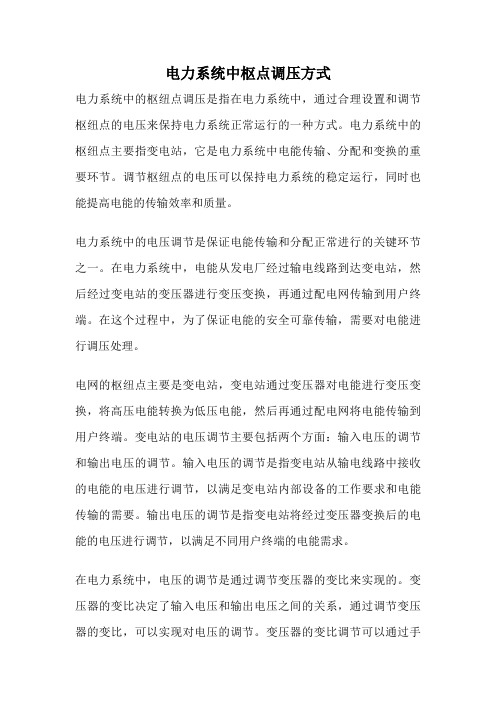 电力系统中枢点调压方式

电力系统中的枢纽点调压是指在电力系统中，通过合理设置和调节枢纽点的电压来保持电力系统正常运行的一种方式。电力系统中的枢纽点主要指变电站，它是电力系统中电能传输、分配和变换的重要环节。调节枢纽点的电压可以保持电力系统的稳定运行，同时也能提高电能的传输效率和质量。

电力系统中的电压调节是保证电能传输和分配正常进行的关键环节之一。在电力系统中，电能从发电厂经过输电线路到达变电站，然后经过变电站的变压器进行变压变换，再通过配电网传输到用户终端。在这个过程中，为了保证电能的安全可靠传输，需要对电能进行调压处理。

电网的枢纽点主要是变电站，变电站通过变压器对电能进行变压变换，将高压电能转换为低压电能，然后再通过配电网将电能传输到用户终端。变电站的电压调节主要包括两个方面：输入电压的调节和输出电压的调节。输入电压的调节是指变电站从输电线路中接收的电能的电压进行调节，以满足变电站内部设备的工作要求和电能传输的需要。输出电压的调节是指变电站将经过变压器变换后的电能的电压进行调节，以满足不同用户终端的电能需求。

在电力系统中，电压的调节是通过调节变压器的变比来实现的。变压器的变比决定了输入电压和输出电压之间的关系，通过调节变压器的变比，可以实现对电压的调节。变压器的变比调节可以通过手